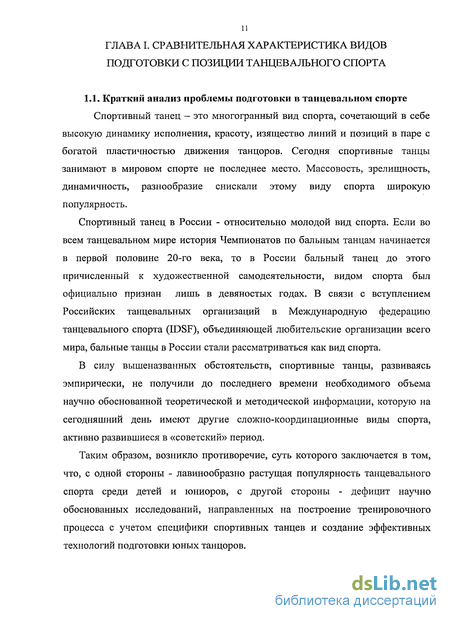 11

ГЛАВА I. СРАВНИТЕЛЬНАЯ ХАРАКТЕРИСТИКА ВИДОВ ПОДГОТОВКИ С ПОЗИЦИИ ТАНЦЕВАЛЬНОГО СПОРТА

1.1. Краткий анализ проблемы подготовки в танцевальном спорте

Спортивный танец – это многогранный вид спорта, сочетающий в себе высокую динамику исполнения, красоту, изящество линий и позиций в паре с богатой пластичностью движения танцоров. Сегодня спортивные танцы занимают в мировом спорте не последнее место. Массовость, зрелищность, динамичность, разнообразие снискали этому виду спорта широкую популярность.

Спортивный танец в России - относительно молодой вид спорта. Если во всем танцевальном мире история Чемпионатов по бальным танцам начинается в первой половине 20-го века, то в России бальный танец до этого причисленный к художественной самодеятельности, видом спорта был официально признан лишь в девяностых годах. В связи с вступлением Российских танцевальных организаций в Международную федерацию танцевального спорта (IDSF), объединяющей любительские организации всего мира, бальные танцы в России стали рассматриваться как вид спорта.

В силу вышеназванных обстоятельств, спортивные танцы, развиваясь эмпирически, не получили до последнего времени необходимого объема научно обоснованной теоретической и методической информации, которую на сегодняшний день имеют другие сложно-координационные виды спорта, активно развившиеся в «советский» период.

Таким образом, возникло противоречие, суть которого заключается в том, что, с одной стороны - лавинообразно растущая популярность танцевального спорта среди детей и юниоров, с другой стороны - дефицит научно обоснованных исследований, направленных на построение тренировочного процесса с учетом специфики спортивных танцев и создание эффективных технологий подготовки юных танцоров.

dsLib.net
библиотека диссертаций